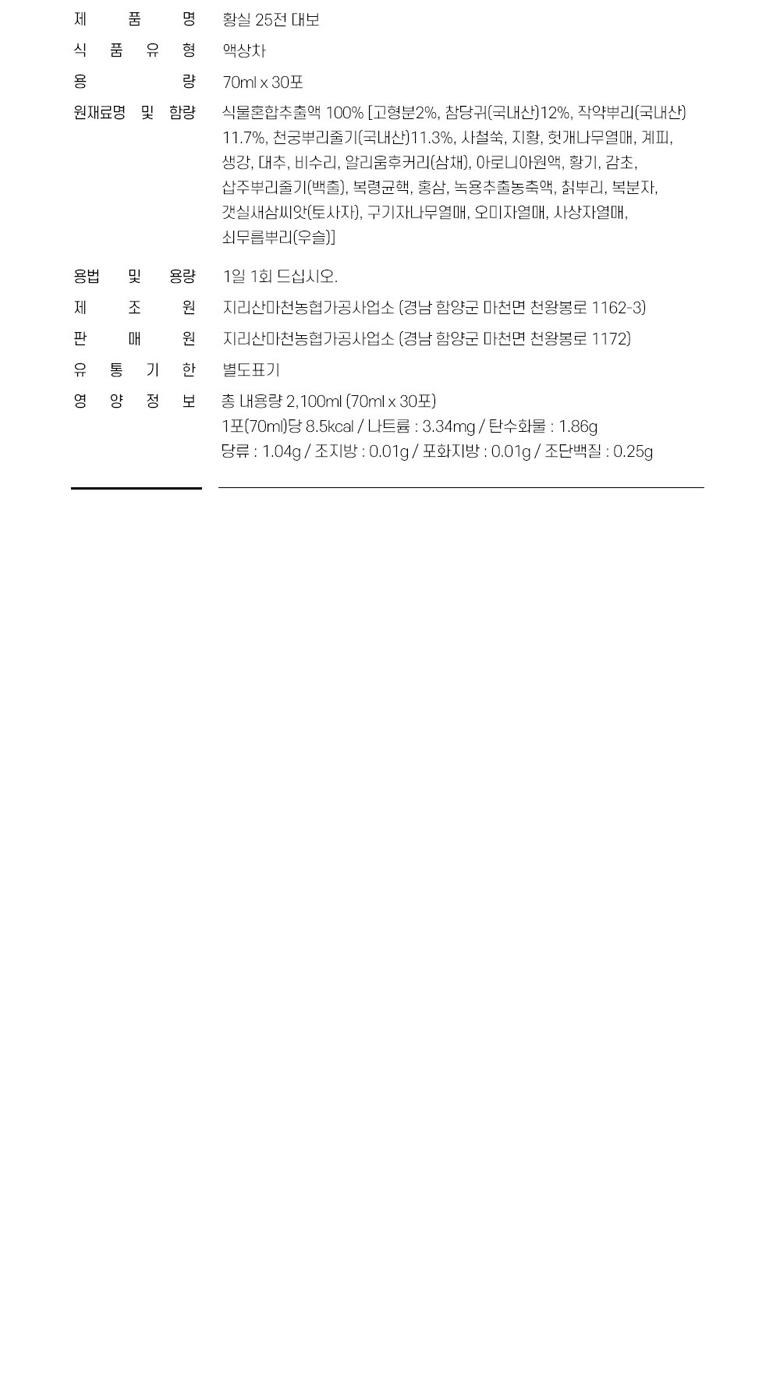 제 품 명 황실 25전 대보

식 품 유 형 액상차

용 량 70ml x 30포

원재료명 및 함량 식물혼합추출액 100% [고형분2%, 참당귀(국내산)12%, 작약뿌리(국내산) 11.7%, 천궁뿌리줄기(국내산)11.3%, 사철쑥, 지황, 헛개나무열매, 계피, 생강, 대추, 비수리, 알리움후커리(삼채), 아로니아원액, 황기, 감초, 삽주뿌리줄기(백출), 복령균핵, 홍삼, 녹용추출농축액, 칡뿌리, 복분자, 갯실새삼씨앗(토사자), 구기자나무열매, 오미자열매, 사상자열매, 쇠무릅뿌리(우슬)]

용법 및 용량 1일 1회 드십시오.

제 조 원 지리산마천농협가공사업소 (경남 함양군 마천면 천왕봉로 1162-3)

판 매 원 지리산마천농협가공사업소 (경남 함양군 마천면 천왕봉로 1172)

유 통 기 한 별도표기

영 양 정 보 총 내용량 2,100ml (70ml x 30포)
1포(70ml)당 8.5kcal / 나트륨 : 3.34mg / 탄수화물 : 1.86g
당류 : 1.04g / 조지방 : 0.01g / 포화지방 : 0.01g / 조단백질 : 0.25g